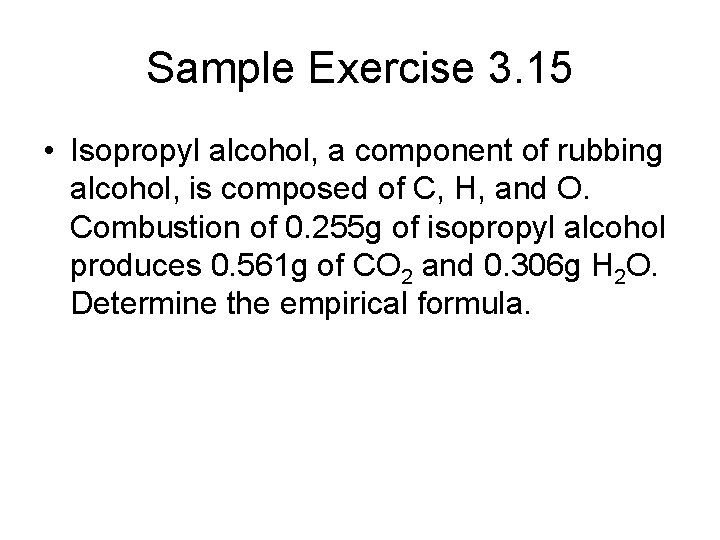 Sample Exercise 3.15

• Isopropyl alcohol, a component of rubbing alcohol, is composed of C, H, and O. Combustion of 0.255g of isopropyl alcohol produces 0.561g of $CO_2$ and 0.306g $H_2O$. Determine the empirical formula.